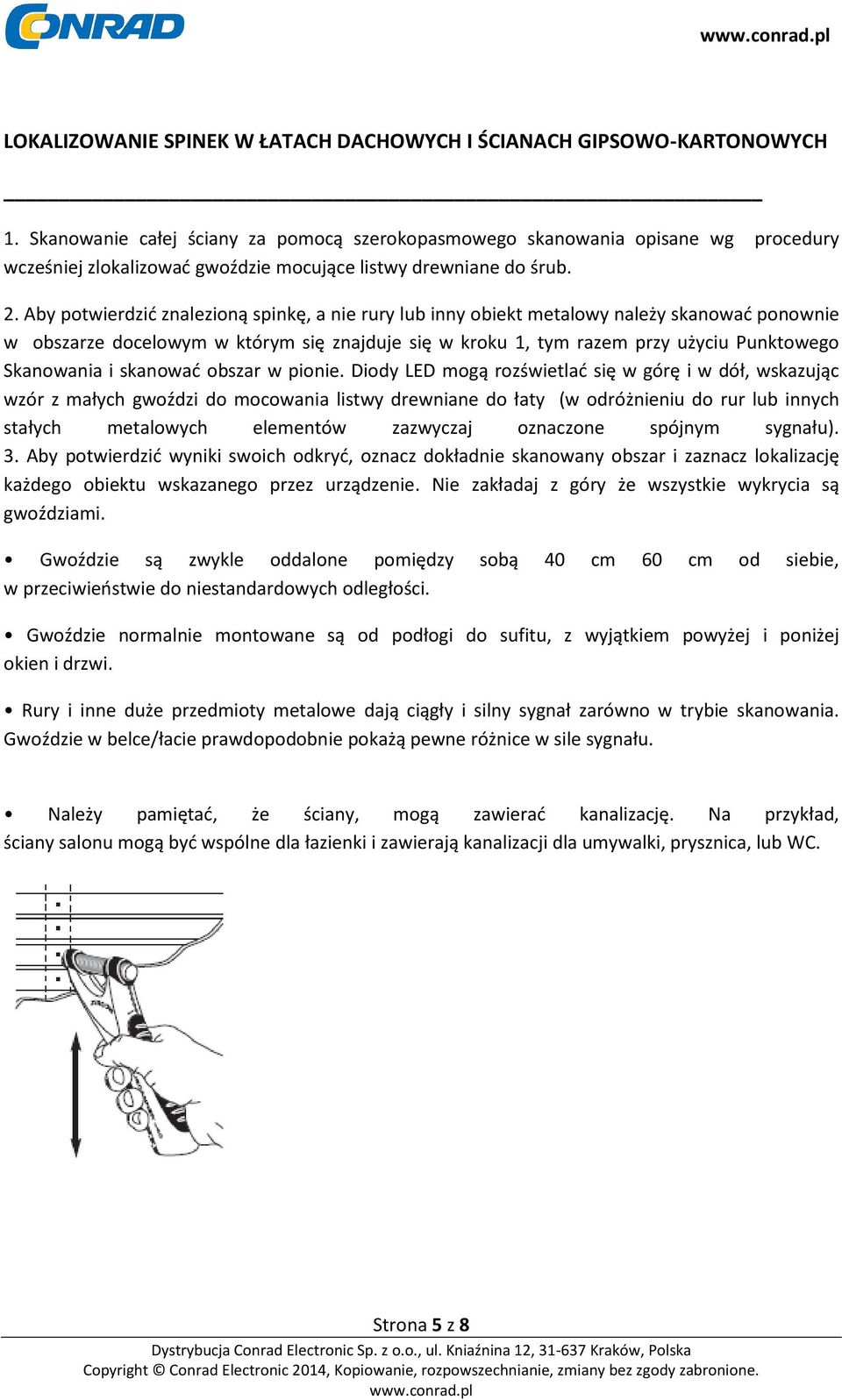 CONRAD

www.conrad.pl

LOKALIZOWANIE SPINEK W ŁATACH DACHOWYCH I ŚCIANACH GIPSOWO-KARTONOWYCH

1. Skanowanie całej ściany za pomocą szerokopasmowego skanowania opisane wg procedury wcześniej zlokalizować gwoździe mocujące listwy drewniane do śrub.

2. Aby potwierdzić znalezioną spinkę, a nie rury lub inny obiekt metalowy należy skanować ponownie w obszarze docelowym w którym się znajduje się w kroku 1, tym razem przy użyciu Punktowego Skanowania i skanować obszar w pionie. Diody LED mogą rozświetlać się w górę i w dół, wskazując wzór z małych gwoździ do mocowania listwy drewniane do łaty (w odróżnieniu do rur lub innych stałych metalowych elementów zazwyczaj oznaczone spójnym sygnału). 3. Aby potwierdzić wyniki swoich odkryć, oznacz dokładnie skanowany obszar i zaznacz lokalizację każdego obiektu wskazanego przez urządzenie. Nie zakładaj z góry że wszystkie wykrycia są gwoździami.

• Gwoździe są zwykle oddalone pomiędzy sobą 40 cm 60 cm od siebie, w przeciwieństwie do niestandardowych odległości.

• Gwoździe normalnie montowane są od podłogi do sufitu, z wyjątkiem powyżej i poniżej okien i drzwi.

• Rury i inne duże przedmioty metalowe dają ciągły i silny sygnał zarówno w trybie skanowania. Gwoździe w belce/łacie prawdopodobnie pokażą pewne różnice w sile sygnału.

• Należy pamiętać, że ściany, mogą zawierać kanalizację. Na przykład, ściany salonu mogą być wspólne dla łazienki i zawierają kanalizacji dla umywalki, prysznica, lub WC.

Strona 5 z 8

Dystrybucja Conrad Electronic Sp. z o.o., ul. Kniaźnina 12, 31-637 Kraków, Polska
Copyright © Conrad Electronic 2014, Kopiowanie, rozpowszechnianie, zmiany bez zgody zabronione.
www.conrad.pl